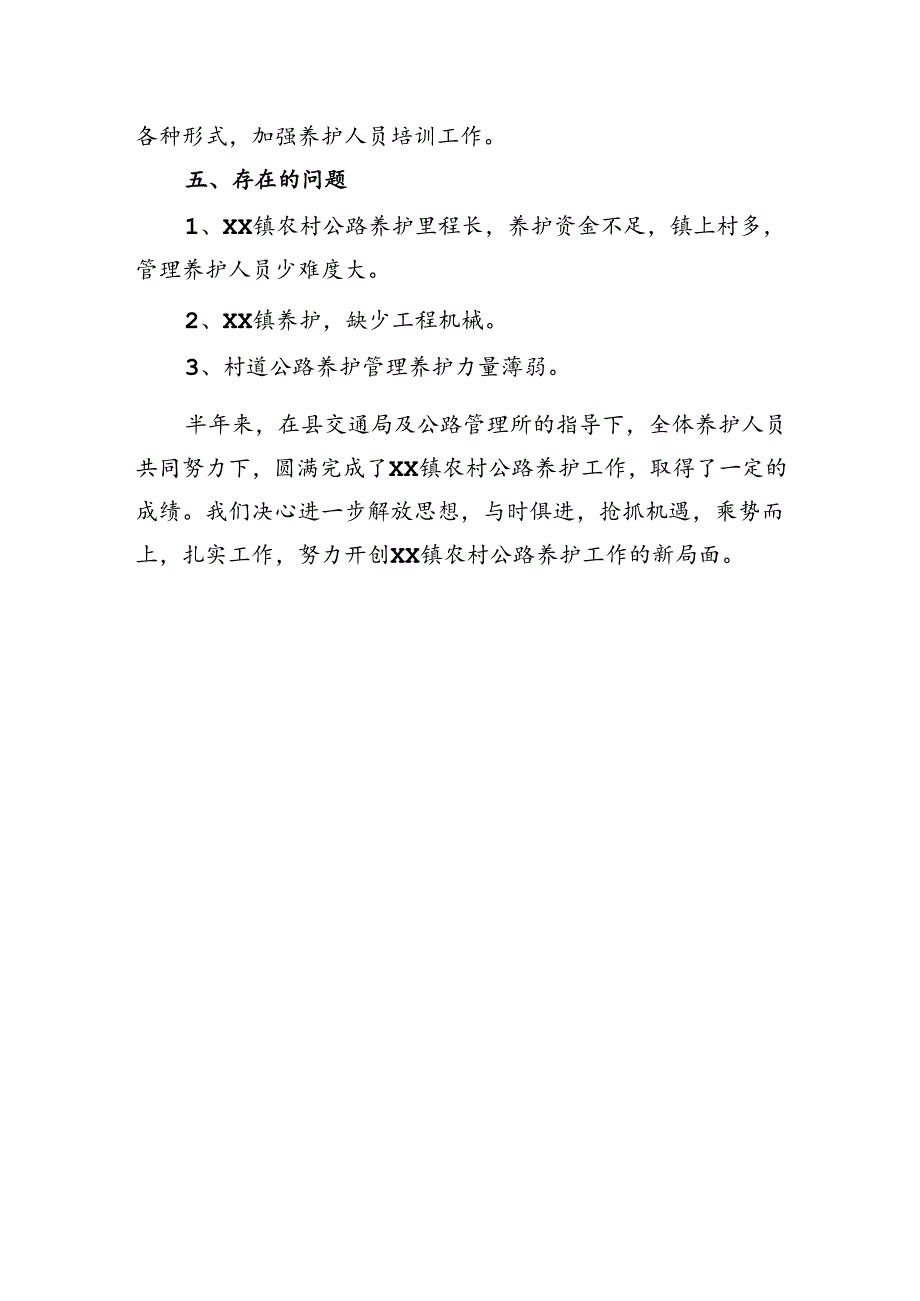 各种形式，加强养护人员培训工作。

五、存在的问题

1、XX镇农村公路养护里程长，养护资金不足，镇上村多，管理养护人员少难度大。

2、XX镇养护，缺少工程机械。

3、村道公路养护管理养护力量薄弱。

半年来，在县交通局及公路管理所的指导下，全体养护人员共同努力下，圆满完成了XX镇农村公路养护工作，取得了一定的成绩。我们决心进一步解放思想，与时俱进，抢抓机遇，乘势而上，扎实工作，努力开创XX镇农村公路养护工作的新局面。